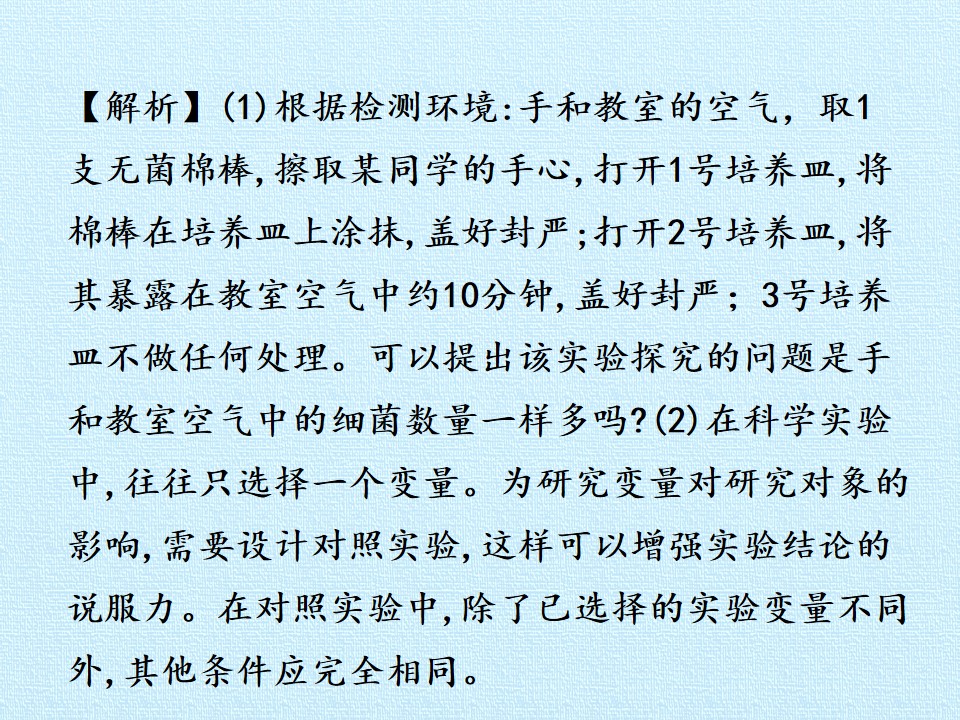 【解析】(1)根据检测环境:手和教室的空气，取1支无菌棉棒,擦取某同学的手心,打开1号培养皿,将棉棒在培养皿上涂抹,盖好封严;打开2号培养皿,将其暴露在教室空气中约10分钟,盖好封严；3号培养皿不做任何处理。可以提出该实验探究的问题是手和教室空气中的细菌数量一样多吗?(2)在科学实验中,往往只选择一个变量。为研究变量对研究对象的影响,需要设计对照实验,这样可以增强实验结论的说服力。在对照实验中,除了已选择的实验变量不同外,其他条件应完全相同。